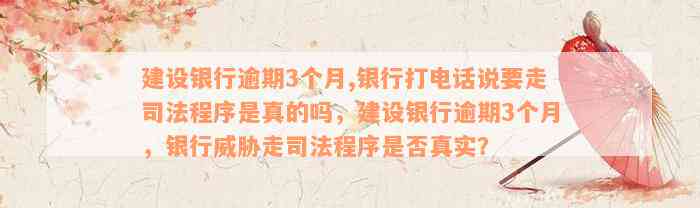 建设银行逾期3个月,银行打电话说要走司法程序是真的吗，建设银行逾期3个月，银行威胁走司法程序是否真实?